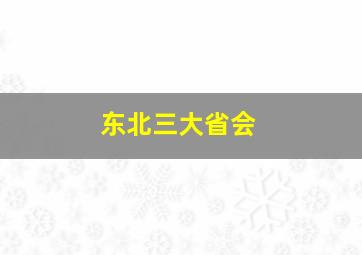 东北三大省会